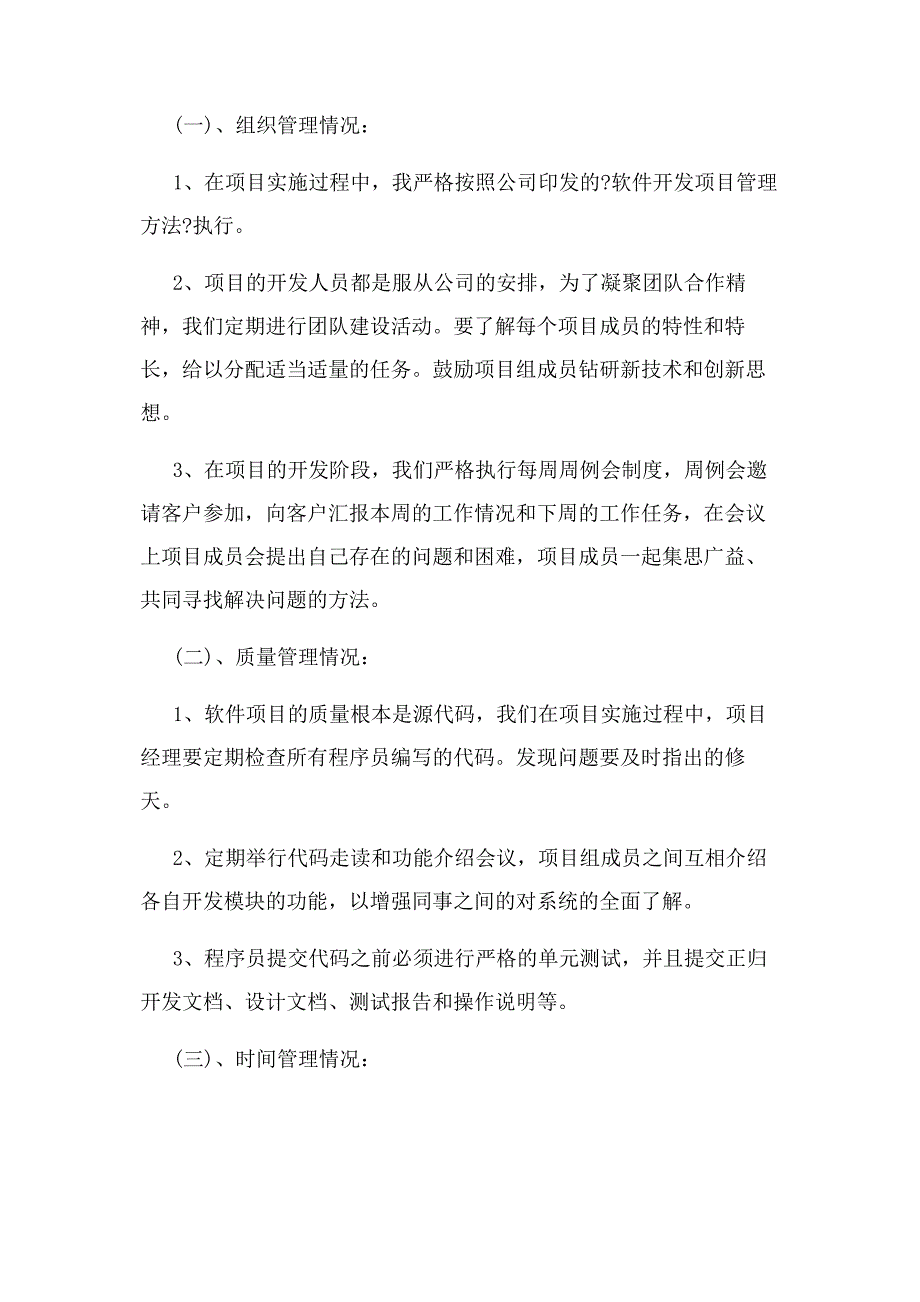 (一)、组织管理情况：

1、在项目实施过程中，我严格按照公司印发的?软件开发项目管理方法?执行。

2、项目的开发人员都是服从公司的安排，为了凝聚团队合作精神，我们定期进行团队建设活动。要了解每个项目成员的特性和特长，给以分配适当适量的任务。鼓励项目组成员钻研新技术和创新思想。

3、在项目的开发阶段，我们严格执行每周周例会制度，周例会邀请客户参加，向客户汇报本周的工作情况和下周的工作任务，在会议上项目成员会提出自己存在的问题和困难，项目成员一起集思广益、共同寻找解决问题的方法。

(二)、质量管理情况：

1、软件项目的质量根本是源代码，我们在项目实施过程中，项目经理要定期检查所有程序员编写的代码。发现问题要及时指出的修天。

2、定期举行代码走读和功能介绍会议，项目组成员之间互相介绍各自开发模块的功能，以增强同事之间的对系统的全面了解。

3、程序员提交代码之前必须进行严格的单元测试，并且提交正归开发文档、设计文档、测试报告和操作说明等。

(三)、时间管理情况：